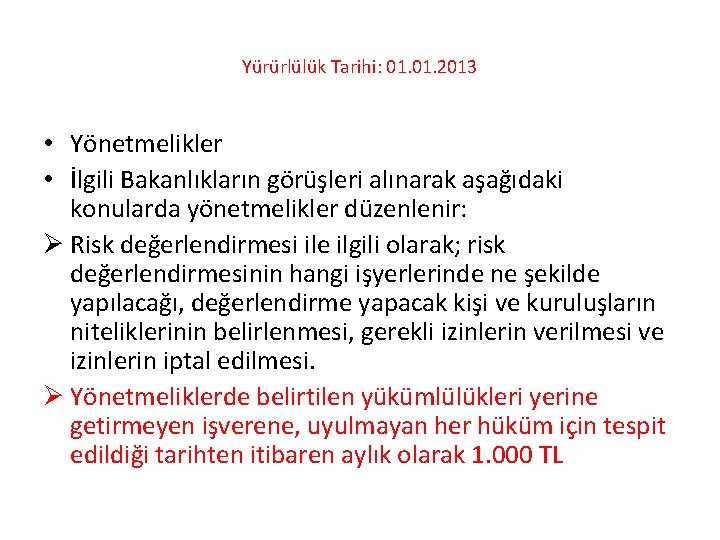 Yürürlülük Tarihi: 01.01.2013

• Yönetmelikler
• İlgili Bakanlıkların görüşleri alınarak aşağıdaki konularda yönetmelikler düzenlenir:
➢ Risk değerlendirmesi ile ilgili olarak; risk değerlendirmesinin hangi işyerlerinde ne şekilde yapılacağı, değerlendirme yapacak kişi ve kuruluşların niteliklerinin belirlenmesi, gerekli izinlerin verilmesi ve izinlerin iptal edilmesi.
➢ Yönetmeliklerde belirtilen yükümlülükleri yerine getirmeyen işverene, uyulmayan her hüküm için tespit edildiği tarihten itibaren aylık olarak 1.000 TL